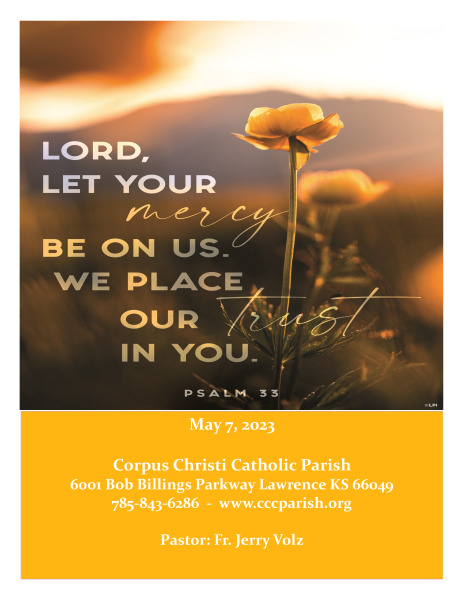 LORD,
LET YOUR
mercy
BE ON US.
WE PLACE
OUR trust
IN YOU.

PSALM 33

May 7, 2023

Corpus Christi Catholic Parish
6001 Bob Billings Parkway Lawrence KS 66049
785-843-6286 - www.cccparish.org

Pastor: Fr. Jerry Volz